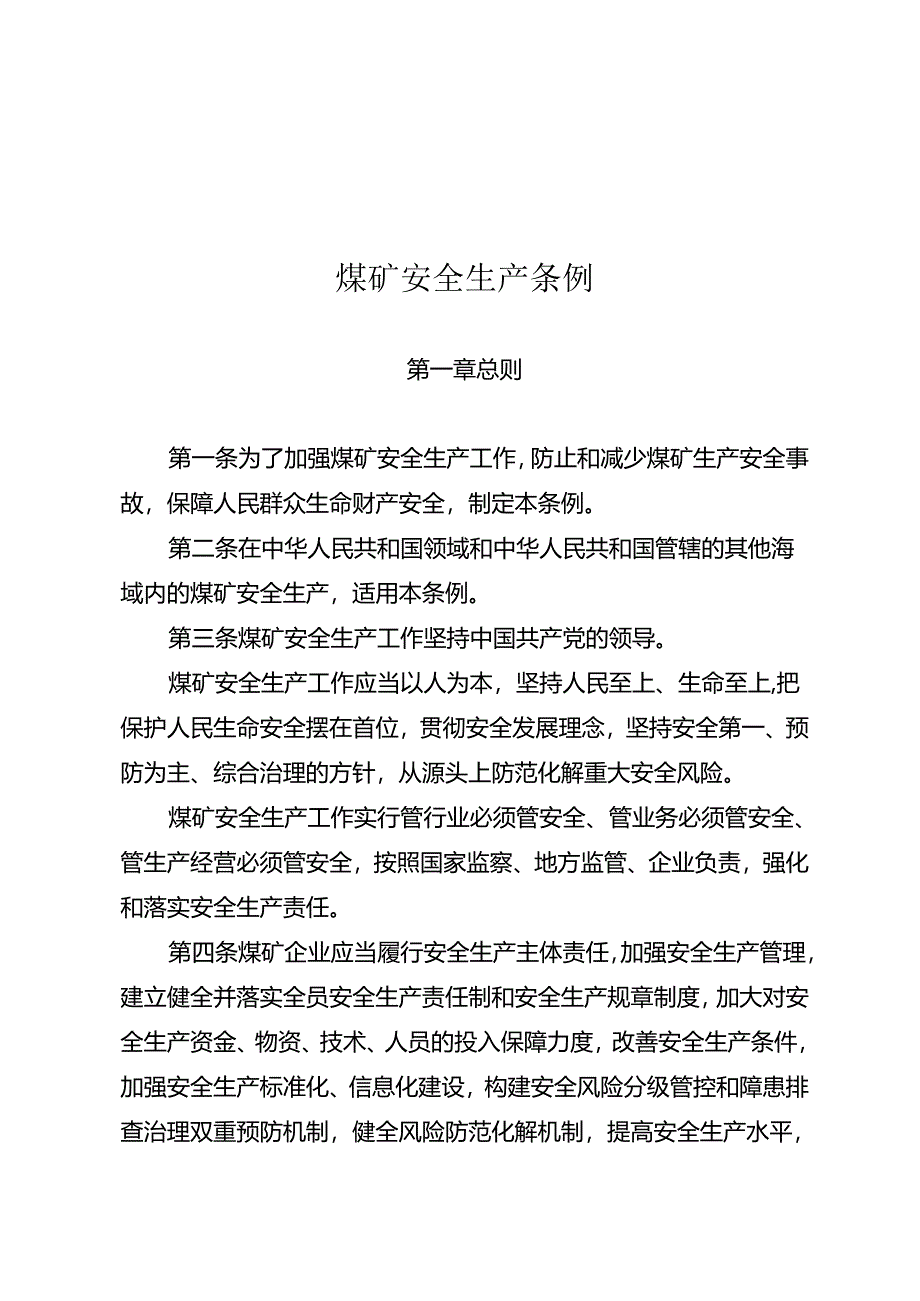 煤矿安全生产条例

第一章总则

第一条为了加强煤矿安全生产工作，防止和减少煤矿生产安全事故，保障人民群众生命财产安全，制定本条例。

第二条在中华人民共和国领域和中华人民共和国管辖的其他海域内的煤矿安全生产，适用本条例。

第三条煤矿安全生产工作坚持中国共产党的领导。

煤矿安全生产工作应当以人为本，坚持人民至上、生命至上，把保护人民生命安全摆在首位，贯彻安全发展理念，坚持安全第一、预防为主、综合治理的方针，从源头上防范化解重大安全风险。

煤矿安全生产工作实行管行业必须管安全、管业务必须管安全、管生产经营必须管安全，按照国家监察、地方监管、企业负责，强化和落实安全生产责任。

第四条煤矿企业应当履行安全生产主体责任，加强安全生产管理，建立健全并落实全员安全生产责任制和安全生产规章制度，加大对安全生产资金、物资、技术、人员的投入保障力度，改善安全生产条件，加强安全生产标准化、信息化建设，构建安全风险分级管控和障患排查治理双重预防机制，健全风险防范化解机制，提高安全生产水平，